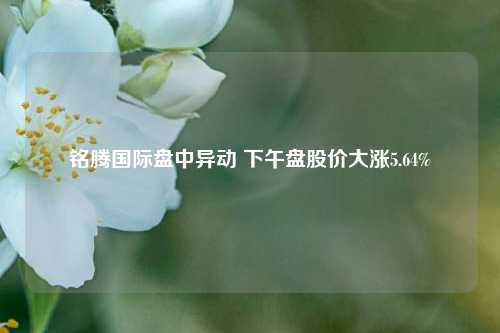 铭腾国际盘中异动 下午盘股价大涨5.64%